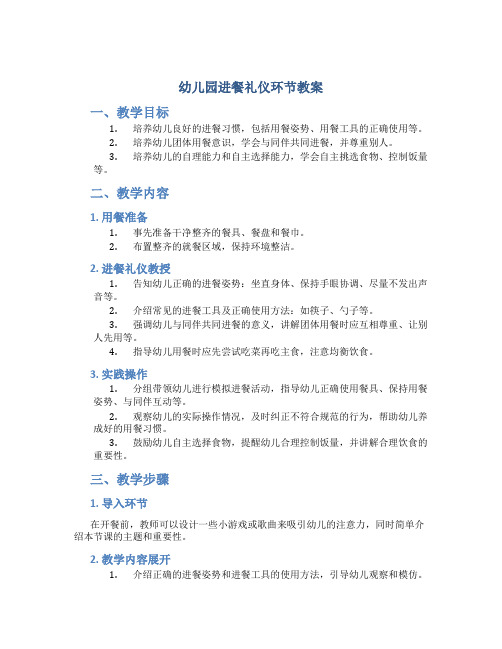 幼儿园进餐礼仪环节教案

一、教学目标

1. 培养幼儿良好的进餐习惯，包括用餐姿势、用餐工具的正确使用等。

2. 培养幼儿团体用餐意识，学会与同伴共同进餐，并尊重别人。

3. 培养幼儿的自理能力和自主选择能力，学会自主挑选食物、控制饭量等。

二、教学内容

1. 用餐准备

1. 事先准备干净整齐的餐具、餐盘和餐巾。

2. 布置整齐的就餐区域，保持环境整洁。

2. 进餐礼仪教授

1. 告知幼儿正确的进餐姿势：坐直身体、保持手眼协调、尽量不发出声音等。

2. 介绍常见的进餐工具及正确使用方法：如筷子、勺子等。

3. 强调幼儿与同伴共同进餐的意义，讲解团体用餐时应互相尊重、让别人先用等。

4. 指导幼儿用餐时应先尝试吃菜再吃主食，注意均衡饮食。

3. 实践操作

1. 分组带领幼儿进行模拟进餐活动，指导幼儿正确使用餐具、保持用餐姿势、与同伴互动等。

2. 观察幼儿的实际操作情况，及时纠正不符合规范的行为，帮助幼儿养成好的用餐习惯。

3. 鼓励幼儿自主选择食物，提醒幼儿合理控制饭量，并讲解合理饮食的重要性。

三、教学步骤

1. 导入环节

在开餐前，教师可以设计一些小游戏或歌曲来吸引幼儿的注意力，同时简单介绍本节课的主题和重要性。

2. 教学内容展开

1. 介绍正确的进餐姿势和进餐工具的使用方法，引导幼儿观察和模仿。